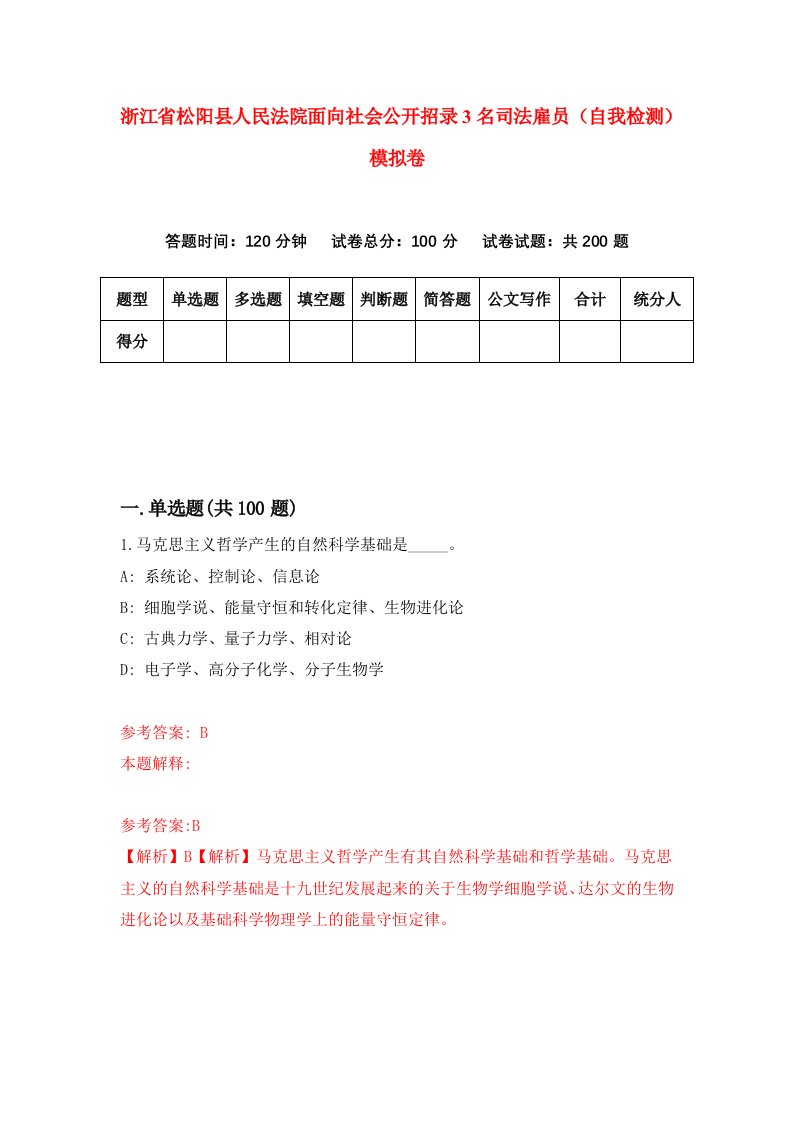 浙江省松阳县人民法院面向社会公开招录3名司法雇员（自我检测）模拟卷

答题时间：120分钟　试卷总分：100分　试卷试题：共200题

| 题型 | 单选题 | 多选题 | 填空题 | 判断题 | 简答题 | 公文写作 | 合计 | 统分人 |
|---|---|---|---|---|---|---|---|---|
| 得分 | | | | | | | | |

一.单选题(共100题)

1.马克思主义哲学产生的自然科学基础是_____。

A: 系统论、控制论、信息论

B: 细胞学说、能量守恒和转化定律、生物进化论

C: 古典力学、量子力学、相对论

D: 电子学、高分子化学、分子生物学

参考答案: B

本题解释:

参考答案:B

【解析】B【解析】马克思主义哲学产生有其自然科学基础和哲学基础。马克思主义的自然科学基础是十九世纪发展起来的关于生物学细胞学说、达尔文的生物进化论以及基础科学物理学上的能量守恒定律。